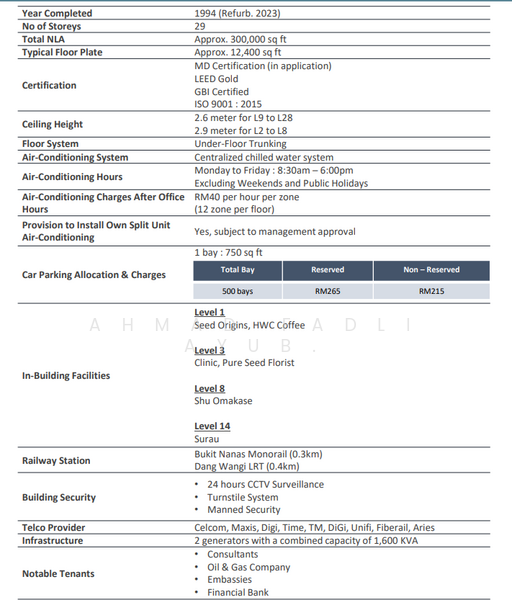 | | |
|---|---|
| **Year Completed** | 1994 (Refurb. 2023) |
| **No of Storeys** | 29 |
| **Total NLA** | Approx. 300,000 sq ft |
| **Typical Floor Plate** | Approx. 12,400 sq ft |
| **Certification** | MD Certification (in application) LEED Gold GBI Certified ISO 9001 : 2015 |
| **Ceiling Height** | 2.6 meter for L9 to L28 2.9 meter for L2 to L8 |
| **Floor System** | Under-Floor Trunking |
| **Air-Conditioning System** | Centralized chilled water system |
| **Air-Conditioning Hours** | Monday to Friday : 8:30am – 6:00pm Excluding Weekends and Public Holidays |
| **Air-Conditioning Charges After Office Hours** | RM40 per hour per zone (12 zone per floor) |
| **Provision to Install Own Split Unit Air-Conditioning** | Yes, subject to management approval |
| **Car Parking Allocation & Charges** | 1 bay : 750 sq ft |

| Total Bay | Reserved | Non – Reserved |
|---|---|---|
| 500 bays | RM265 | RM215 |

| | |
|---|---|
| **In-Building Facilities** | **Level 1** Seed Origins, HWC Coffee **Level 3** Clinic, Pure Seed Florist **Level 8** Shu Omakase **Level 14** Surau |
| **Railway Station** | Bukit Nanas Monorail (0.3km) Dang Wangi LRT (0.4km) |
| **Building Security** | • 24 hours CCTV Surveillance • Turnstile System • Manned Security |
| **Telco Provider** | Celcom, Maxis, Digi, Time, TM, DiGi, Unifi, Fiberail, Aries |
| **Infrastructure** | 2 generators with a combined capacity of 1,600 KVA |
| **Notable Tenants** | • Consultants • Oil & Gas Company • Embassies • Financial Bank |

AHMAD FADLI AYUB.